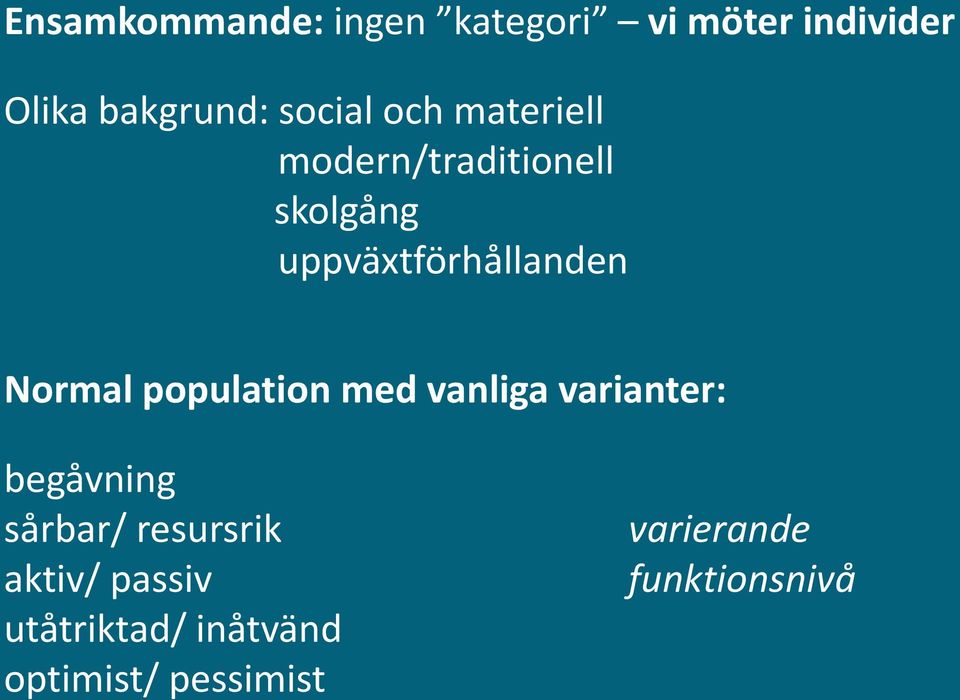 Ensamkommande: ingen ”kategori” – vi möter individer

Olika bakgrund: social och materiell
modern/traditionell
skolgång
uppväxtförhållanden

Normal population med vanliga varianter:

begåvning
sårbar/ resursrik
aktiv/ passiv
utåtriktad/ inåtvänd
optimist/ pessimist

varierande
funktionsnivå